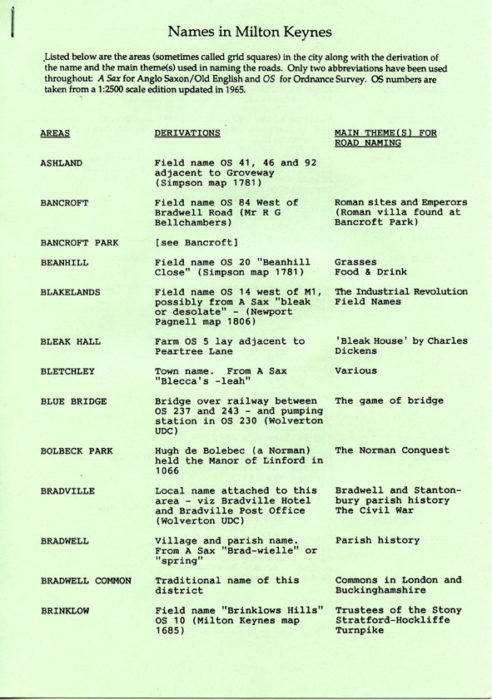 Names in Milton Keynes

Listed below are the areas (sometimes called grid squares) in the city along with the derivation of the name and the main theme(s) used in naming the roads. Only two abbreviations have been used throughout: A Sax for Anglo Saxon/Old English and OS for Ordnance Survey. OS numbers are taken from a 1:2500 scale edition updated in 1965.

| AREAS | DERIVATIONS | MAIN THEME(S) FOR ROAD NAMING |
|---|---|---|
| ASHLAND | Field name OS 41, 46 and 92 adjacent to Groveway (Simpson map 1781) | |
| BANCROFT | Field name OS 84 West of Bradwell Road (Mr R G Bellchambers) | Roman sites and Emperors (Roman villa found at Bancroft Park) |
| BANCROFT PARK | [see Bancroft] | |
| BEANHILL | Field name OS 20 "Beanhill Close" (Simpson map 1781) | Grasses Food & Drink |
| BLAKELANDS | Field name OS 14 west of M1, possibly from A Sax "bleak or desolate" - (Newport Pagnell map 1806) | The Industrial Revolution Field Names |
| BLEAK HALL | Farm OS 5 lay adjacent to Peartree Lane | 'Bleak House' by Charles Dickens |
| BLETCHLEY | Town name. From A Sax "Blecca's -leah" | Various |
| BLUE BRIDGE | Bridge over railway between OS 237 and 243 - and pumping station in OS 230 (Wolverton UDC) | The game of bridge |
| BOLBECK PARK | Hugh de Bolebec (a Norman) held the Manor of Linford in 1066 | The Norman Conquest |
| BRADVILLE | Local name attached to this area - viz Bradville Hotel and Bradville Post Office (Wolverton UDC) | Bradwell and Stantonbury parish history The Civil War |
| BRADWELL | Village and parish name. From A Sax "Brad-wielle" or "spring" | Parish history |
| BRADWELL COMMON | Traditional name of this district | Commons in London and Buckinghamshire |
| BRINKLOW | Field name "Brinklows Hills" OS 10 (Milton Keynes map 1685) | Trustees of the Stony Stratford-Hockliffe Turnpike |